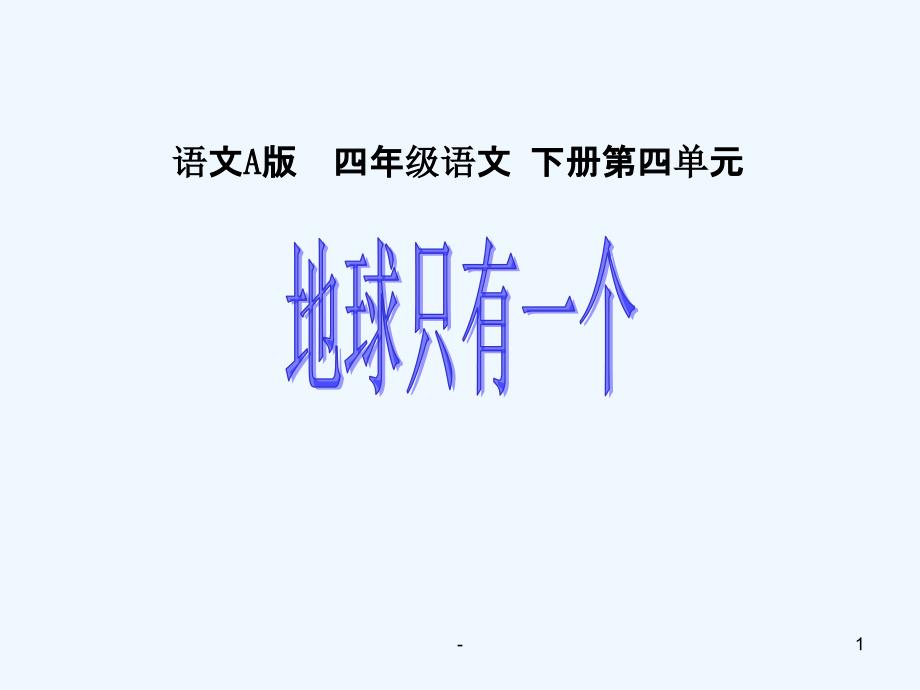 语文A版　四年级语文　下册第四单元

地球只有一个

-

1